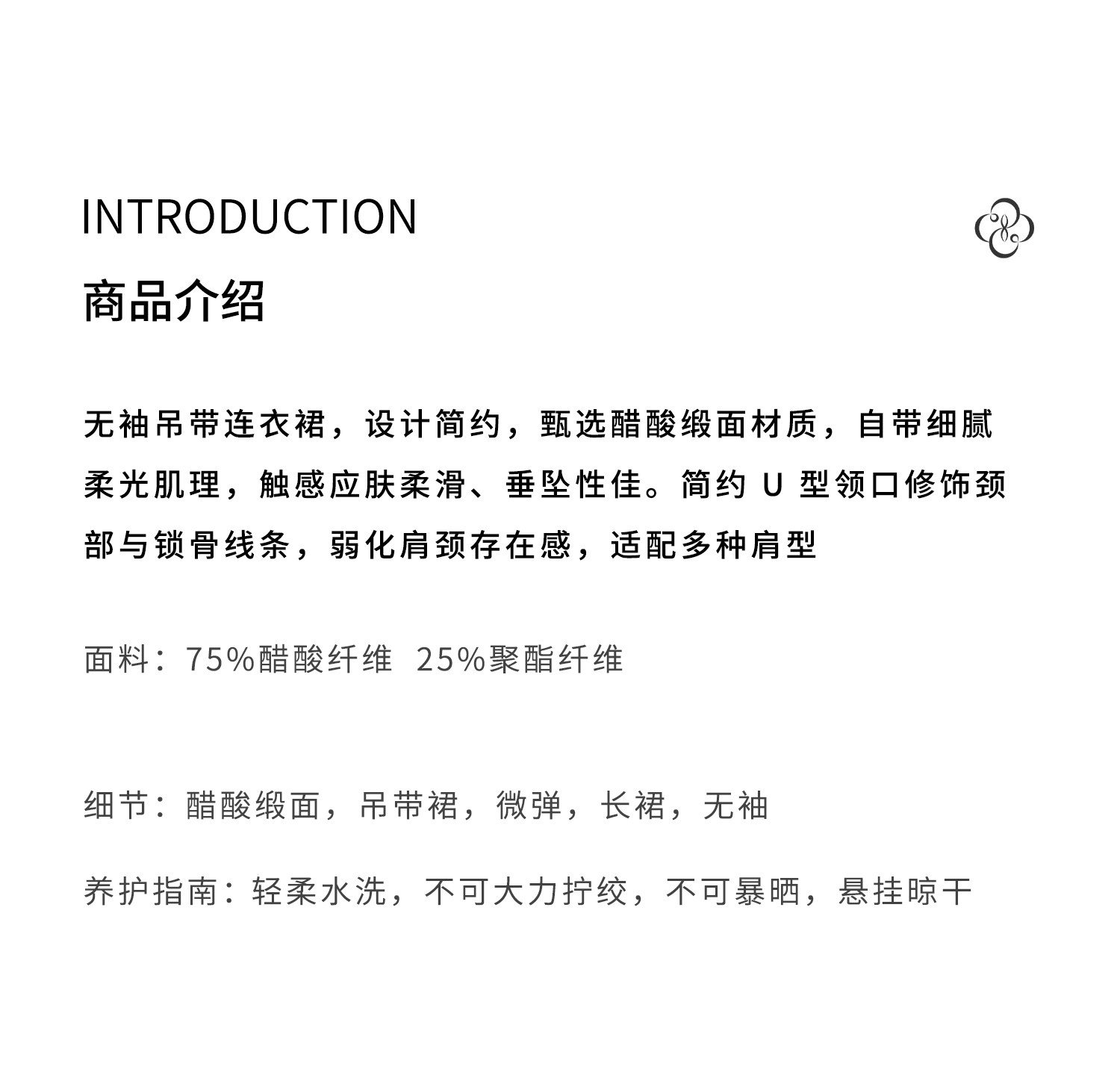 INTRODUCTION

商品介绍

无袖吊带连衣裙，设计简约，甄选醋酸缎面材质，自带细腻柔光肌理，触感应肤柔滑、垂坠性佳。简约U型领口修饰颈部与锁骨线条，弱化肩颈存在感，适配多种肩型

面料：75%醋酸纤维 25%聚酯纤维

细节：醋酸缎面，吊带裙，微弹，长裙，无袖

养护指南：轻柔水洗，不可大力拧绞，不可暴晒，悬挂晾干